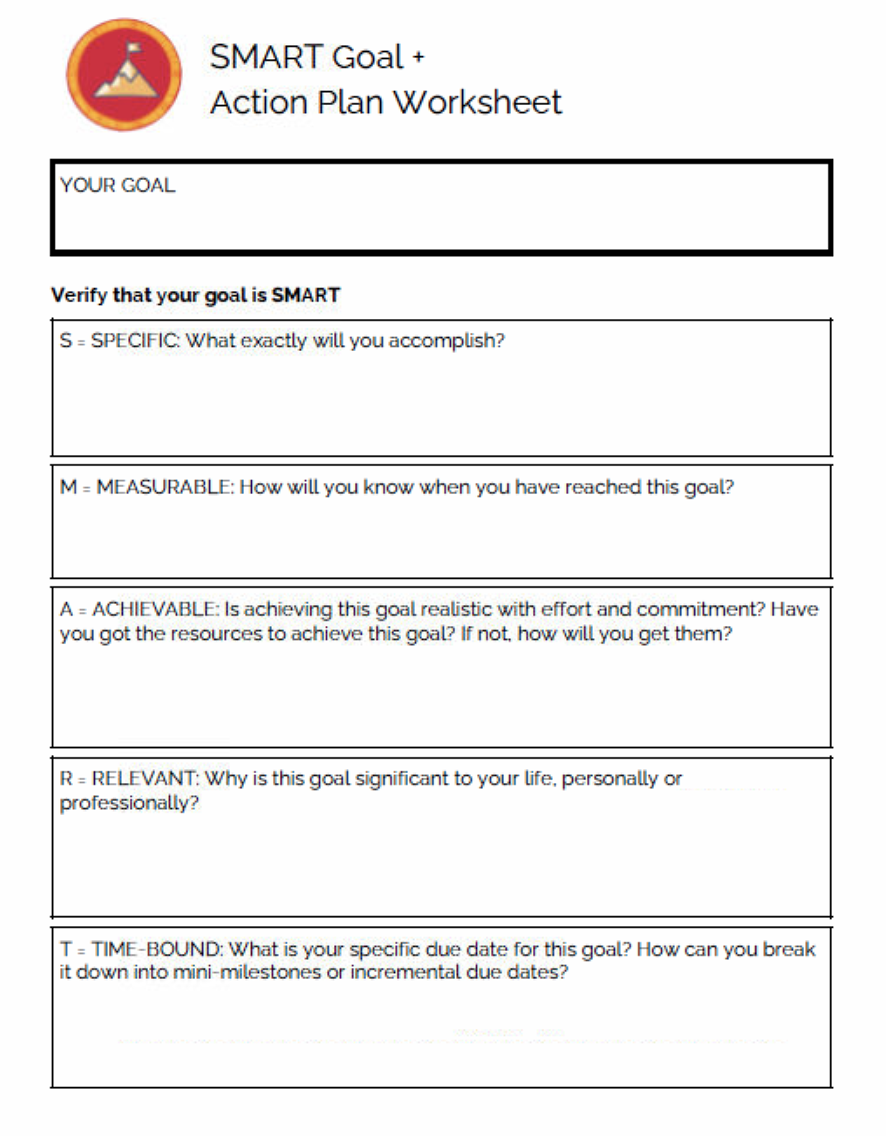 SMART Goal +
Action Plan Worksheet

YOUR GOAL

Verify that your goal is SMART

S = SPECIFIC: What exactly will you accomplish?

M = MEASURABLE: How will you know when you have reached this goal?

A = ACHIEVABLE: Is achieving this goal realistic with effort and commitment? Have you got the resources to achieve this goal? If not, how will you get them?

R = RELEVANT: Why is this goal significant to your life, personally or professionally?

T = TIME-BOUND: What is your specific due date for this goal? How can you break it down into mini-milestones or incremental due dates?